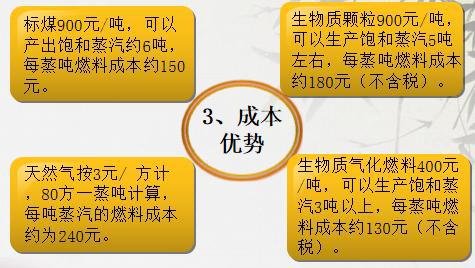 标煤900元/吨，可以产出饱和蒸汽约6吨，每蒸吨燃料成本约150元。

生物质颗粒900元/吨，可以生产饱和蒸汽5吨左右，每蒸吨燃料成本约180元（不含税）。

3、成本优势

天然气按3元/ 方计，80方一蒸吨计算，每吨蒸汽的燃料成本约为240元。

生物质气化燃料400元/吨，可以生产饱和蒸汽3吨以上，每蒸吨燃料成本约130元（不含税）。